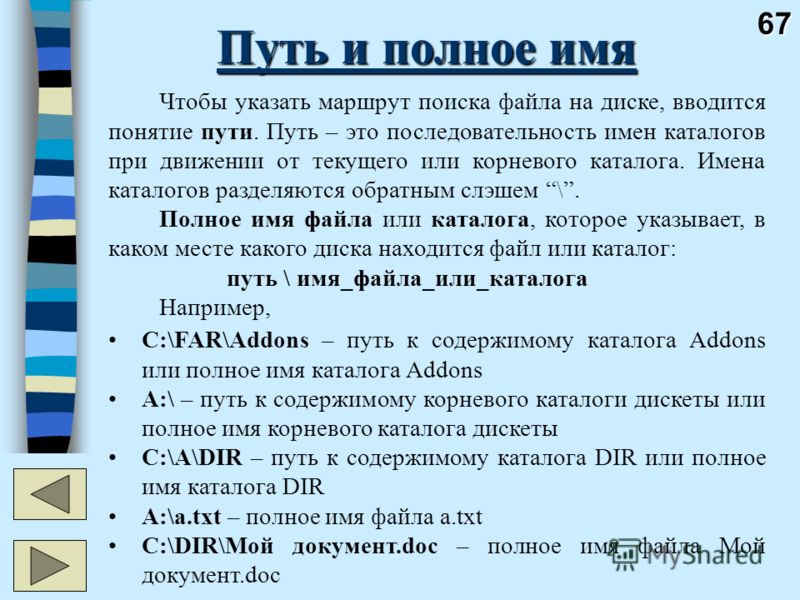 67

Путь и полное имя

Чтобы указать маршрут поиска файла на диске, вводится понятие пути. Путь – это последовательность имен каталогов при движении от текущего или корневого каталога. Имена каталогов разделяются обратным слэшем “\”.

Полное имя файла или каталога, которое указывает, в каком месте какого диска находится файл или каталог:

путь \ имя_файла_или_каталога

Например,

• C:\FAR\Addons – путь к содержимому каталога Addons или полное имя каталога Addons
• A:\ – путь к содержимому корневого каталоги дискеты или полное имя корневого каталога дискеты
• C:\A\DIR – путь к содержимому каталога DIR или полное имя каталога DIR
• A:\a.txt – полное имя файла a.txt
• C:\DIR\Мой документ.doc – полное имя файла Мой документ.doc

MyShared